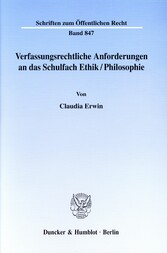 Schriften zum Öffentlichen Recht

Band 847

Verfassungsrechtliche Anforderungen an das Schulfach Ethik / Philosophie

Von

Claudia Erwin

Duncker & Humblot · Berlin